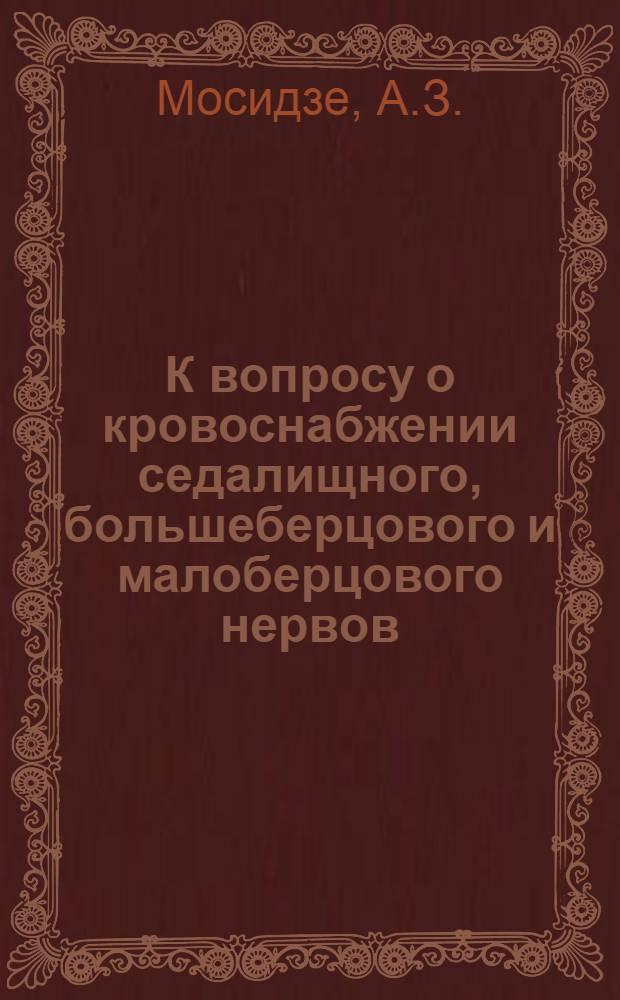 Мосидзе, А.З.

К вопросу о кровоснабжении седалищного, большеберцового и малоберцового нервов